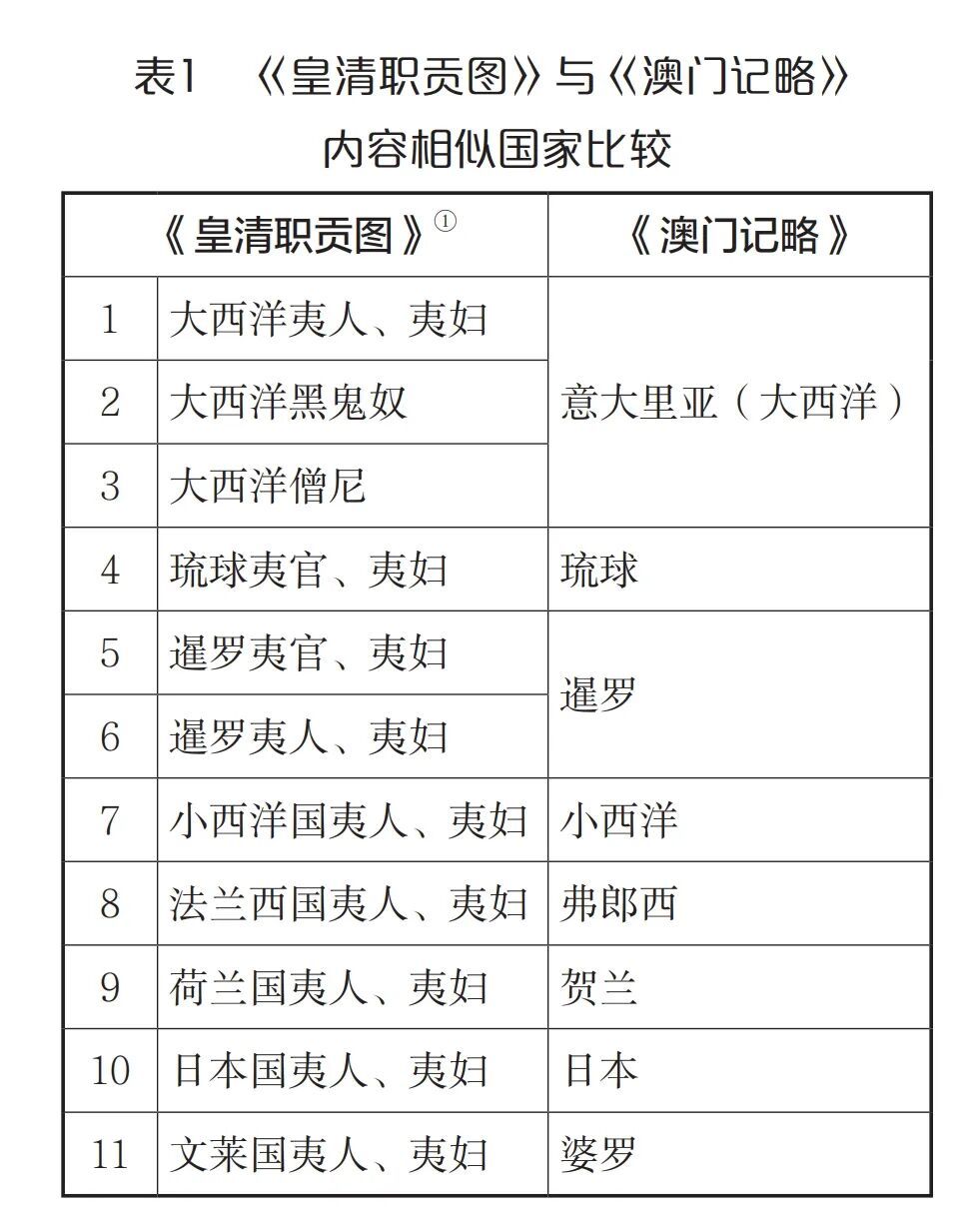 表1 《皇清职贡图》与《澳门记略》
内容相似国家比较

| 《皇清职贡图》$^{①}$ | | 《澳门记略》 |
|---|---|---|
| 1 | 大西洋夷人、夷妇 | 意大里亚（大西洋） |
| 2 | 大西洋黑鬼奴 | |
| 3 | 大西洋僧尼 | |
| 4 | 琉球夷官、夷妇 | 琉球 |
| 5 | 暹罗夷官、夷妇 | 暹罗 |
| 6 | 暹罗夷人、夷妇 | |
| 7 | 小西洋国夷人、夷妇 | 小西洋 |
| 8 | 法兰西国夷人、夷妇 | 弗郎西 |
| 9 | 荷兰国夷人、夷妇 | 贺兰 |
| 10 | 日本国夷人、夷妇 | 日本 |
| 11 | 文莱国夷人、夷妇 | 婆罗 |